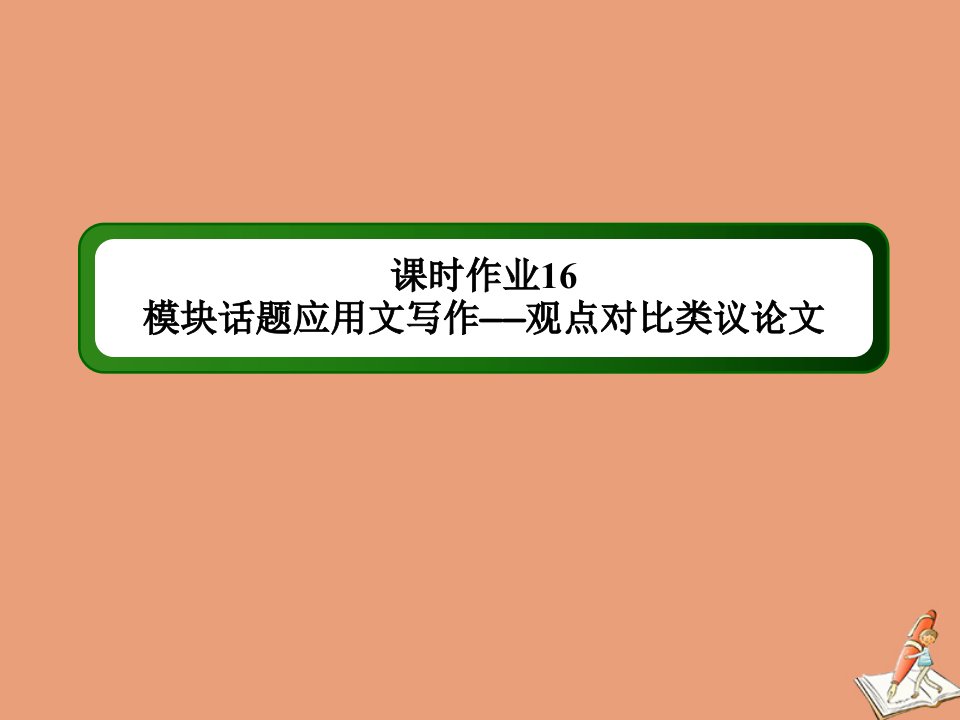 课时作业16
模块话题应用文写作——观点对比类议论文